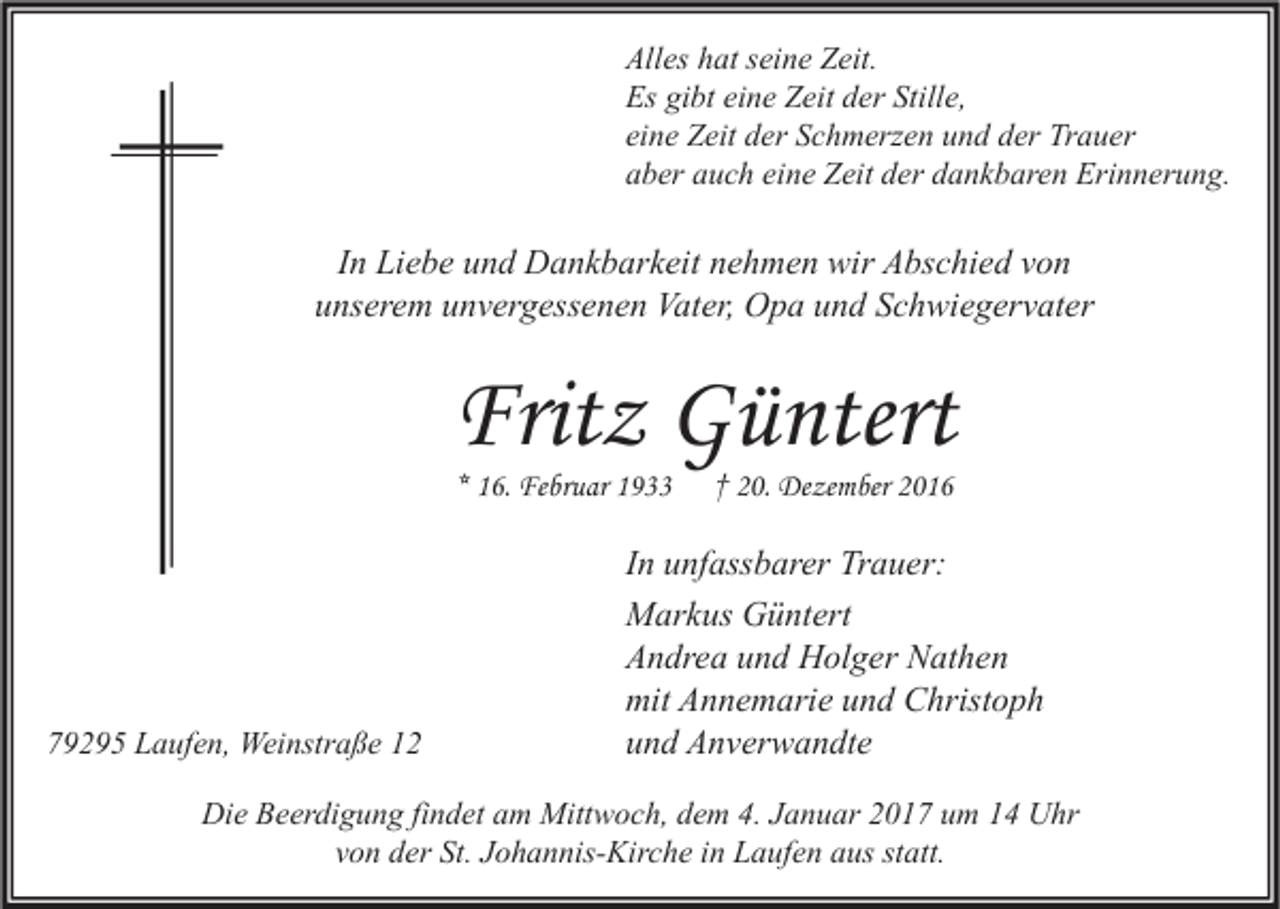 Alles hat seine Zeit.
Es gibt eine Zeit der Stille,
eine Zeit der Schmerzen und der Trauer
aber auch eine Zeit der dankbaren Erinnerung.

In Liebe und Dankbarkeit nehmen wir Abschied von
unserem unvergessenen Vater, Opa und Schwiegervater

Fritz Güntert

* 16. Februar 1933 † 20. Dezember 2016

In unfassbarer Trauer:

Markus Güntert
Andrea und Holger Nathen
mit Annemarie und Christoph
und Anverwandte

79295 Laufen, Weinstraße 12

Die Beerdigung findet am Mittwoch, dem 4. Januar 2017 um 14 Uhr
von der St. Johannis-Kirche in Laufen aus statt.